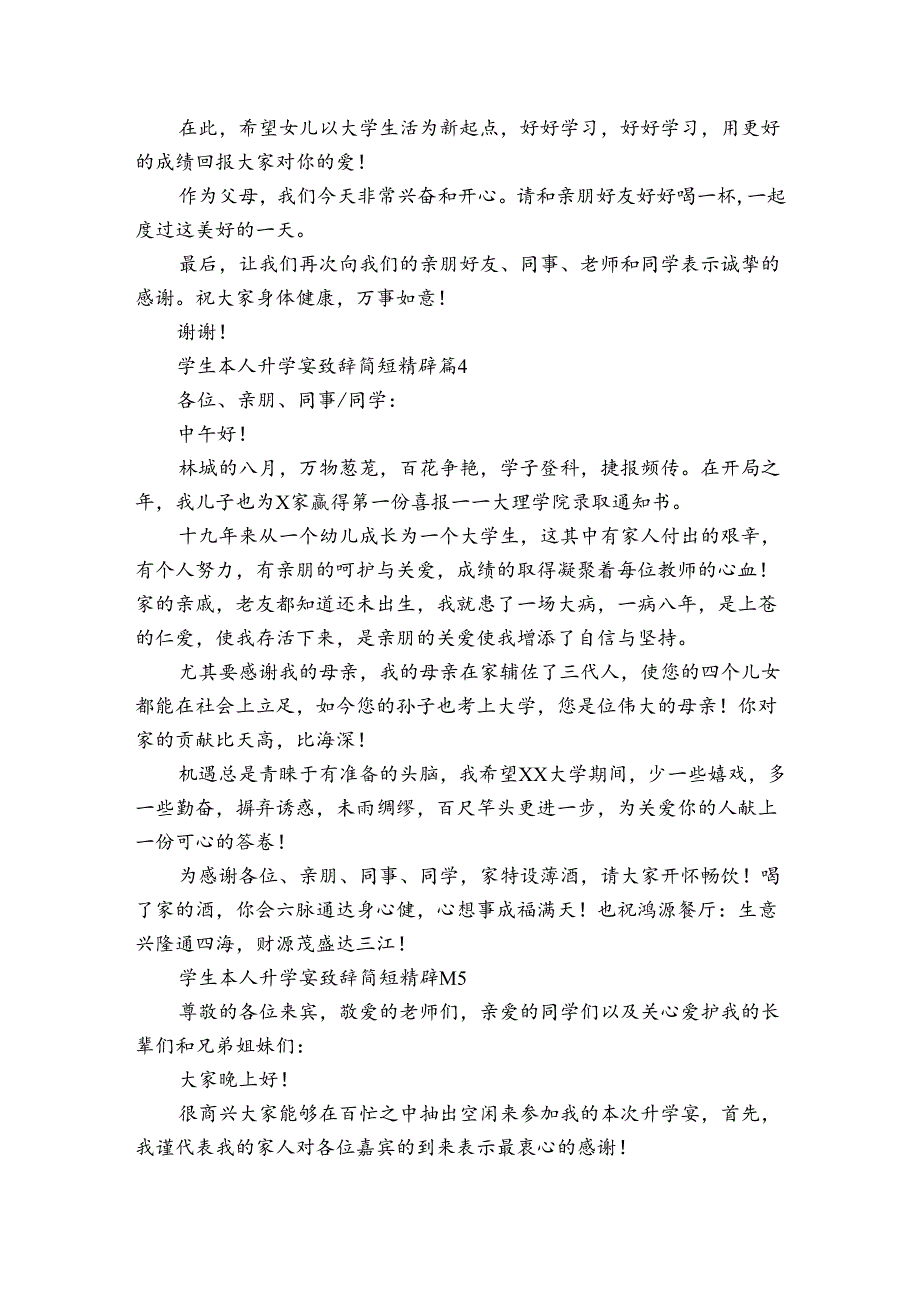 在此，希望女儿以大学生活为新起点，好好学习，好好学习，用更好的成绩回报大家对你的爱！

作为父母，我们今天非常兴奋和开心。请和亲朋好友好好喝一杯，一起度过这美好的一天。

最后，让我们再次向我们的亲朋好友、同事、老师和同学表示诚挚的感谢。祝大家身体健康，万事如意！

谢谢！

学生本人升学宴致辞简短精辟篇4

各位、亲朋、同事/同学：

中午好！

林城的八月，万物葱茏，百花争艳，学子登科，捷报频传。在开局之年，我儿子也为X家赢得第一份喜报——大理学院录取通知书。

十九年来从一个幼儿成长为一个大学生，这其中有家人付出的艰辛，有个人努力，有亲朋的呵护与关爱，成绩的取得凝聚着每位教师的心血！家的亲戚，老友都知道还未出生，我就患了一场大病，一病八年，是上苍的仁爱，使我存活下来，是亲朋的关爱使我增添了自信与坚持。

尤其要感谢我的母亲，我的母亲在家辅佐了三代人，使您的四个儿女都能在社会上立足，如今您的孙子也考上大学，您是位伟大的母亲！你对家的贡献比天高，比海深！

机遇总是青睐于有准备的头脑，我希望XX大学期间，少一些嬉戏，多一些勤奋，摒弃诱惑，未雨绸缪，百尺竿头更进一步，为关爱你的人献上一份可心的答卷！

为感谢各位、亲朋、同事、同学，家特设薄酒，请大家开怀畅饮！喝了家的酒，你会六脉通达身心健，心想事成福满天！也祝鸿源餐厅：生意兴隆通四海，财源茂盛达三江！

学生本人升学宴致辞简短精辟M5

尊敬的各位来宾，敬爱的老师们，亲爱的同学们以及关心爱护我的长辈们和兄弟姐妹们：

大家晚上好！

很商兴大家能够在百忙之中抽出空闲来参加我的本次升学宴，首先，我谨代表我的家人对各位嘉宾的到来表示最衷心的感谢！